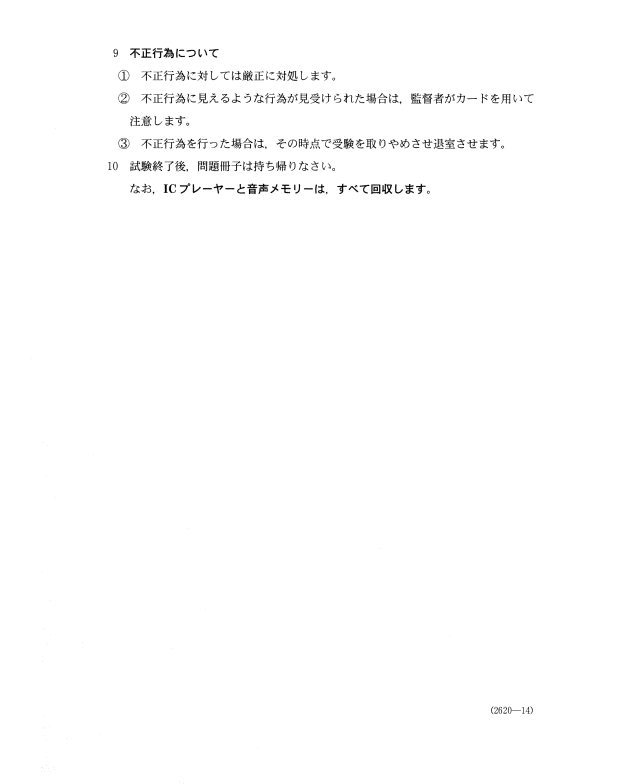 9　不正行為について

①　不正行為に対しては厳正に対処します。

②　不正行為に見えるような行為が見受けられた場合は，監督者がカードを用いて注意します。

③　不正行為を行った場合は，その時点で受験を取りやめさせ退室させます。

10　試験終了後，問題冊子は持ち帰りなさい。
なお，ICプレーヤーと音声メモリーは，すべて回収します。

(2620—14)